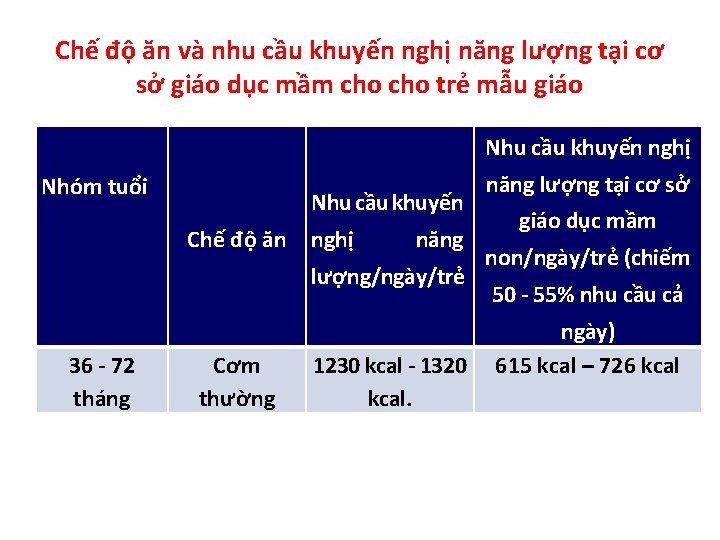 Chế độ ăn và nhu cầu khuyến nghị năng lượng tại cơ sở giáo dục mầm cho cho trẻ mẫu giáo

| Nhóm tuổi | Chế độ ăn | Nhu cầu khuyến nghị năng lượng/ngày/trẻ | Nhu cầu khuyến nghị năng lượng tại cơ sở giáo dục mầm non/ngày/trẻ (chiếm 50 - 55% nhu cầu cả ngày) |
|---|---|---|---|
| 36 - 72 tháng | Cơm thường | 1230 kcal - 1320 kcal. | 615 kcal – 726 kcal |